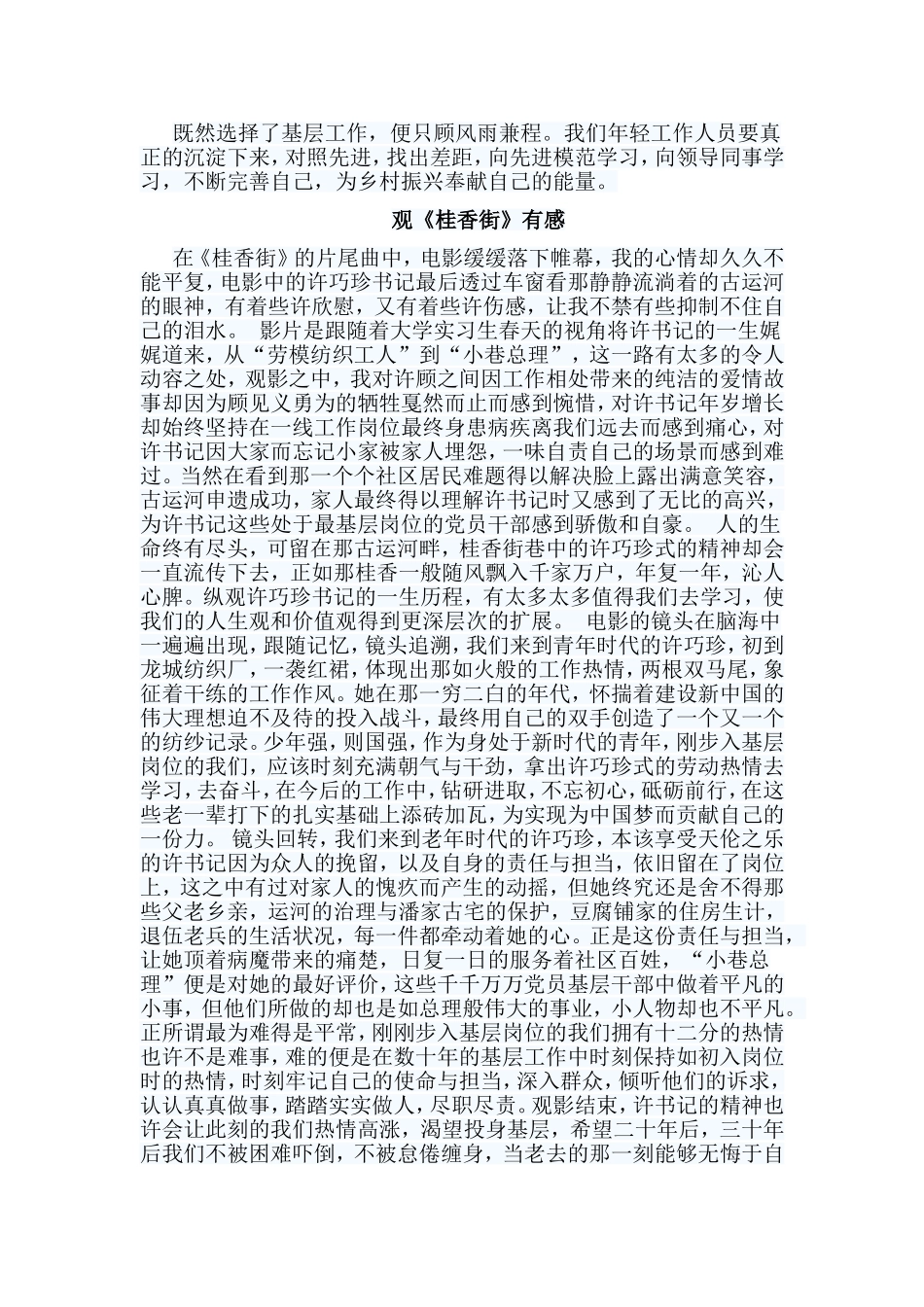 既然选择了基层工作，便只顾风雨兼程。我们年轻工作人员要真正的沉淀下来，对照先进，找出差距，向先进模范学习，向领导同事学习，不断完善自己，为乡村振兴奉献自己的能量。

观《桂香街》有感

在《桂香街》的片尾曲中，电影缓缓落下帷幕，我的心情却久久不能平复，电影中的许巧珍书记最后透过车窗看那静静流淌着的古运河的眼神，有着些许欣慰，又有着些许伤感，让我不禁有些抑制不住自己的泪水。 影片是跟随着大学实习生春天的视角将许书记的一生娓娓道来，从“劳模纺织工人”到“小巷总理”，这一路有太多的令人动容之处，观影之中，我对许顾之间因工作相处带来的纯洁的爱情故事却因为顾见义勇为的牺牲戛然而止而感到惋惜，对许书记年岁增长却始终坚持在一线工作岗位最终身患病疾离我们远去而感到痛心，对许书记因大家而忘记小家被家人埋怨，一味自责自己的场景而感到难过。当然在看到那一个个社区居民难题得以解决脸上露出满意笑容，古运河申遗成功，家人最终得以理解许书记时又感到了无比的高兴，为许书记这些处于最基层岗位的党员干部感到骄傲和自豪。 人的生命终有尽头，可留在那古运河畔，桂香街巷中的许巧珍式的精神却会一直流传下去，正如那桂香一般随风飘入千家万户，年复一年，沁人心脾。纵观许巧珍书记的一生历程，有太多太多值得我们去学习，使我们的人生观和价值观得到更深层次的扩展。 电影的镜头在脑海中一遍遍出现，跟随记忆，镜头追溯，我们来到青年时代的许巧珍，初到龙城纺织厂，一袭红裙，体现出那如火般的工作热情，两根双马尾，象征着干练的工作作风。她在那一穷二白的年代，怀揣着建设新中国的伟大理想迫不及待的投入战斗，最终用自己的双手创造了一个又一个的纺纱记录。少年强，则国强，作为身处于新时代的青年，刚步入基层岗位的我们，应该时刻充满朝气与干劲，拿出许巧珍式的劳动热情去学习，去奋斗，在今后的工作中，钻研进取，不忘初心，砥砺前行，在这些老一辈打下的扎实基础上添砖加瓦，为实现为中国梦而贡献自己的一份力。 镜头回转，我们来到老年时代的许巧珍，本该享受天伦之乐的许书记因为众人的挽留，以及自身的责任与担当，依旧留在了岗位上，这之中有过对家人的愧疚而产生的动摇，但她终究还是舍不得那些父老乡亲，运河的治理与潘家古宅的保护，豆腐铺家的住房生计，退伍老兵的生活状况，每一件都牵动着她的心。正是这份责任与担当，让她顶着病魔带来的痛楚，日复一日的服务着社区百姓，“小巷总理”便是对她的最好评价，这些千千万万党员基层干部中做着平凡的小事，但他们所做的却也是如总理般伟大的事业，小人物却也不平凡。正所谓最为难得是平常，刚刚步入基层岗位的我们拥有十二分的热情也许不是难事，难的便是在数十年的基层工作中时刻保持如初入岗位时的热情，时刻牢记自己的使命与担当，深入群众，倾听他们的诉求，认认真真做事，踏踏实实做人，尽职尽责。观影结束，许书记的精神也许会让此刻的我们热情高涨，渴望投身基层，希望二十年后，三十年后我们不被困难吓倒，不被怠倦缠身，当老去的那一刻能够无悔于自